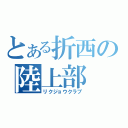 とある折西の
陸上部
リクジョウクラブ